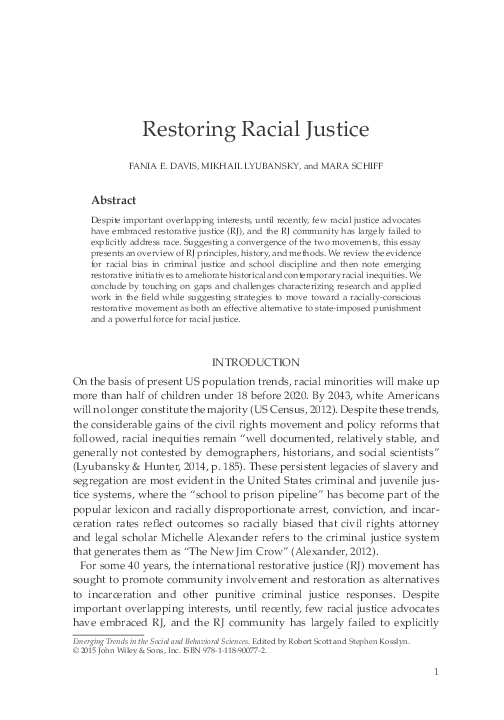 Restoring Racial Justice

FANIA E. DAVIS, MIKHAIL LYUBANSKY, and MARA SCHIFF

Abstract

Despite important overlapping interests, until recently, few racial justice advocates have embraced restorative justice (RJ), and the RJ community has largely failed to explicitly address race. Suggesting a convergence of the two movements, this essay presents an overview of RJ principles, history, and methods. We review the evidence for racial bias in criminal justice and school discipline and then note emerging restorative initiatives to ameliorate historical and contemporary racial inequities. We conclude by touching on gaps and challenges characterizing research and applied work in the field while suggesting strategies to move toward a racially-conscious restorative movement as both an effective alternative to state-imposed punishment and a powerful force for racial justice.

INTRODUCTION

On the basis of present US population trends, racial minorities will make up more than half of children under 18 before 2020. By 2043, white Americans will no longer constitute the majority (US Census, 2012). Despite these trends, the considerable gains of the civil rights movement and policy reforms that followed, racial inequities remain "well documented, relatively stable, and generally not contested by demographers, historians, and social scientists" (Lyubansky & Hunter, 2014, p. 185). These persistent legacies of slavery and segregation are most evident in the United States criminal and juvenile justice systems, where the "school to prison pipeline" has become part of the popular lexicon and racially disproportionate arrest, conviction, and incarceration rates reflect outcomes so racially biased that civil rights attorney and legal scholar Michelle Alexander refers to the criminal justice system that generates them as "The New Jim Crow" (Alexander, 2012).

For some 40 years, the international restorative justice (RJ) movement has sought to promote community involvement and restoration as alternatives to incarceration and other punitive criminal justice responses. Despite important overlapping interests, until recently, few racial justice advocates have embraced RJ, and the RJ community has largely failed to explicitly

Emerging Trends in the Social and Behavioral Sciences. Edited by Robert Scott and Stephen Kosslyn.
© 2015 John Wiley & Sons, Inc. ISBN 978-1-118-90077-2.

1